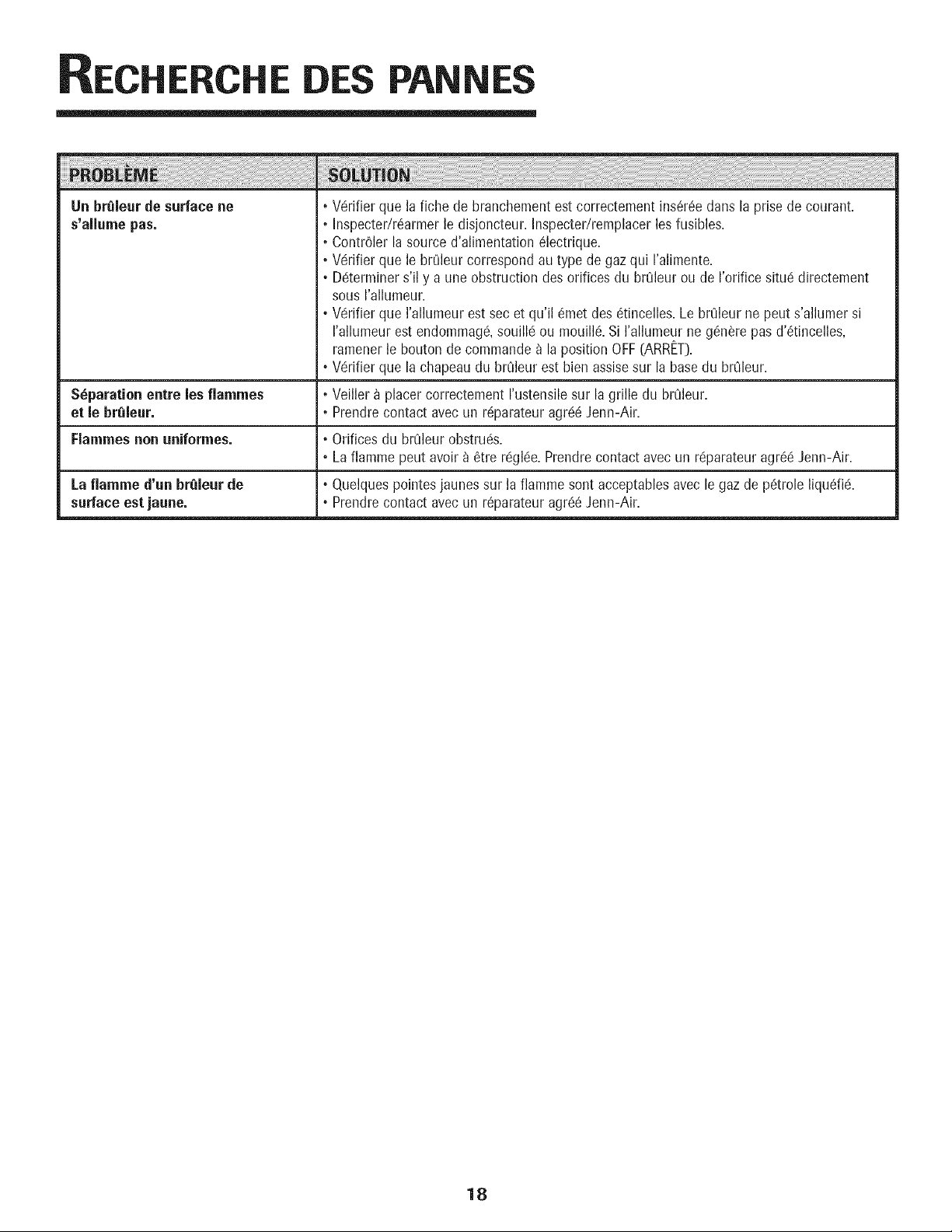 RECHERCHE DES PANNES

| PROBLÈME | SOLUTION |
|---|---|
| Un brûleur de surface ne s'allume pas. | • Vérifier que la fiche de branchement est correctement insérée dans la prise de courant. • Inspecter/réarmer le disjoncteur. Inspecter/remplacer les fusibles. • Contrôler la source d'alimentation électrique. • Vérifier que le brûleur correspond au type de gaz qui l'alimente. • Déterminer s'il y a une obstruction des orifices du brûleur ou de l'orifice situé directement sous l'allumeur. • Vérifier que l'allumeur est sec et qu'il émet des étincelles. Le brûleur ne peut s'allumer si l'allumeur est endommagé, souillé ou mouillé. Si l'allumeur ne génère pas d'étincelles, ramener le bouton de commande à la position OFF (ARRÊT). • Vérifier que la chapeau du brûleur est bien assise sur la base du brûleur. |
| Séparation entre les flammes et le brûleur. | • Veiller à placer correctement l'ustensile sur la grille du brûleur. • Prendre contact avec un réparateur agréé Jenn-Air. |
| Flammes non uniformes. | • Orifices du brûleur obstrués. • La flamme peut avoir à être réglée. Prendre contact avec un réparateur agréé Jenn-Air. |
| La flamme d'un brûleur de surface est jaune. | • Quelques pointes jaunes sur la flamme sont acceptables avec le gaz de pétrole liquéfié. • Prendre contact avec un réparateur agréé Jenn-Air. |

18